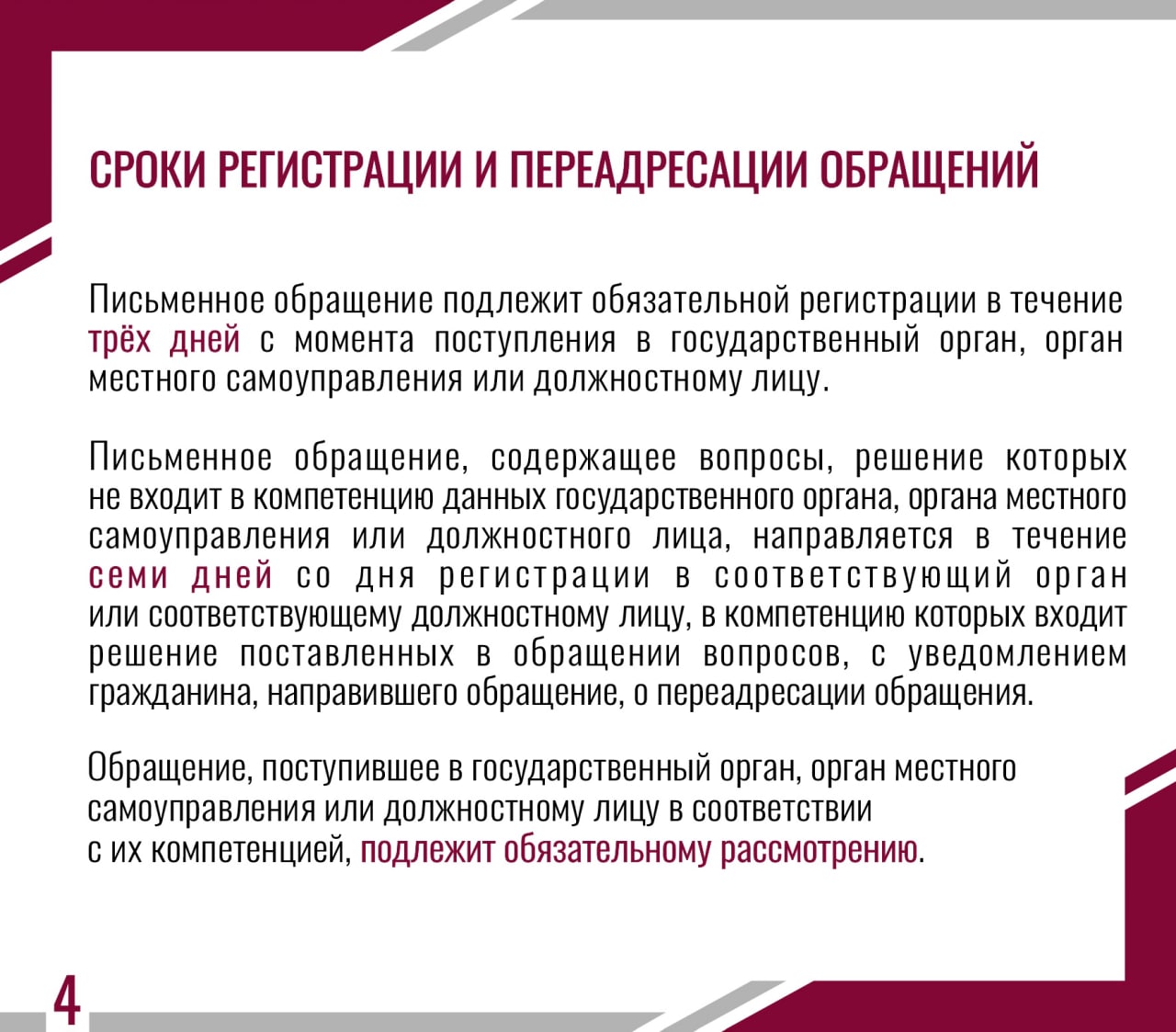 СРОКИ РЕГИСТРАЦИИ И ПЕРЕАДРЕСАЦИИ ОБРАЩЕНИЙ

Письменное обращение подлежит обязательной регистрации в течение трёх дней с момента поступления в государственный орган, орган местного самоуправления или должностному лицу.

Письменное обращение, содержащее вопросы, решение которых не входит в компетенцию данных государственного органа, органа местного самоуправления или должностного лица, направляется в течение семи дней со дня регистрации в соответствующий орган или соответствующему должностному лицу, в компетенцию которых входит решение поставленных в обращении вопросов, с уведомлением гражданина, направившего обращение, о переадресации обращения.

Обращение, поступившее в государственный орган, орган местного самоуправления или должностному лицу в соответствии с их компетенцией, подлежит обязательному рассмотрению.

4